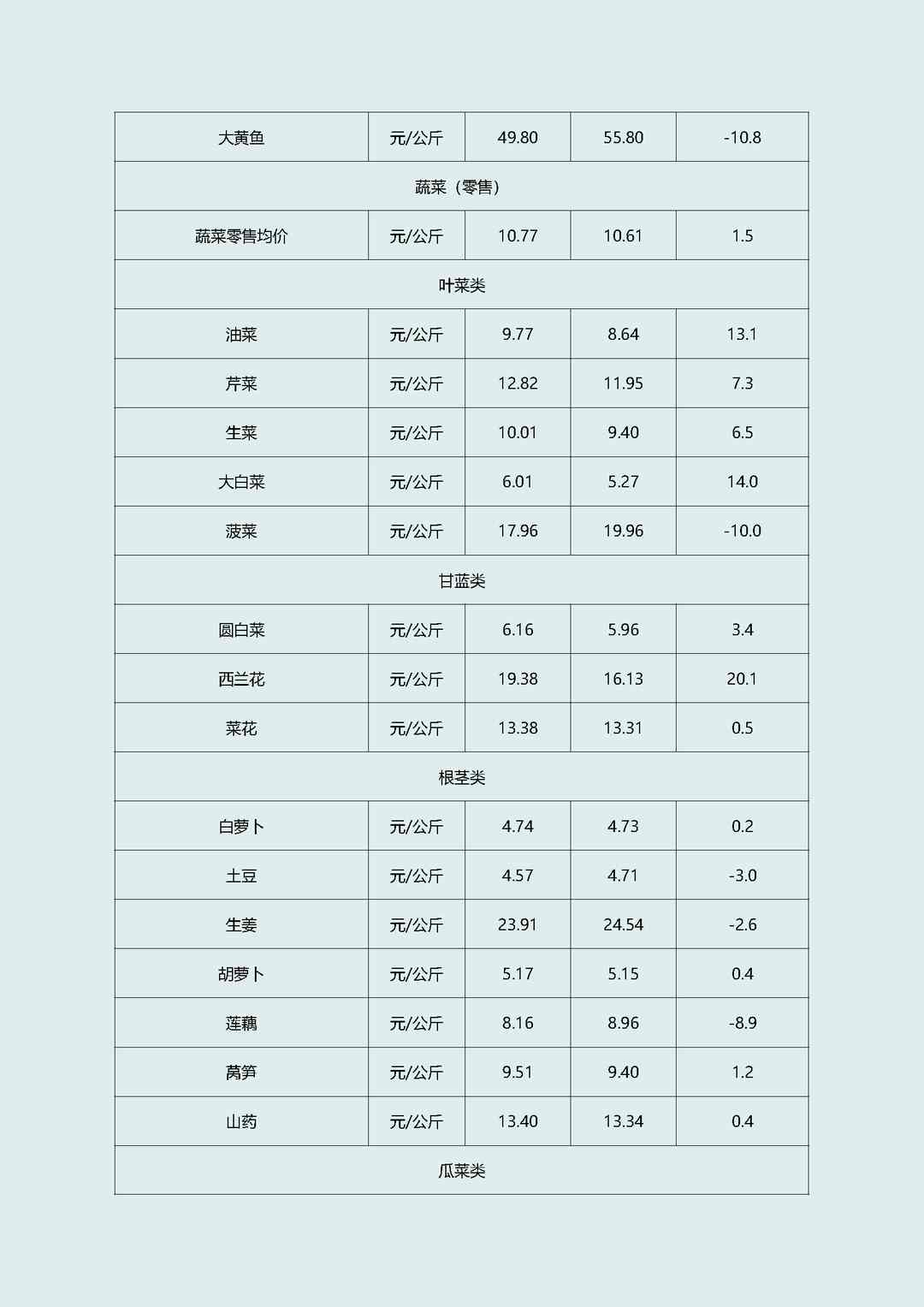 | 大黄鱼 | 元/公斤 | 49.80 | 55.80 | -10.8 |
|---|---|---|---|---|
| 蔬菜（零售） | | | | |
| 蔬菜零售均价 | 元/公斤 | 10.77 | 10.61 | 1.5 |
| 叶菜类 | | | | |
| 油菜 | 元/公斤 | 9.77 | 8.64 | 13.1 |
| 芹菜 | 元/公斤 | 12.82 | 11.95 | 7.3 |
| 生菜 | 元/公斤 | 10.01 | 9.40 | 6.5 |
| 大白菜 | 元/公斤 | 6.01 | 5.27 | 14.0 |
| 菠菜 | 元/公斤 | 17.96 | 19.96 | -10.0 |
| 甘蓝类 | | | | |
| 圆白菜 | 元/公斤 | 6.16 | 5.96 | 3.4 |
| 西兰花 | 元/公斤 | 19.38 | 16.13 | 20.1 |
| 菜花 | 元/公斤 | 13.38 | 13.31 | 0.5 |
| 根茎类 | | | | |
| 白萝卜 | 元/公斤 | 4.74 | 4.73 | 0.2 |
| 土豆 | 元/公斤 | 4.57 | 4.71 | -3.0 |
| 生姜 | 元/公斤 | 23.91 | 24.54 | -2.6 |
| 胡萝卜 | 元/公斤 | 5.17 | 5.15 | 0.4 |
| 莲藕 | 元/公斤 | 8.16 | 8.96 | -8.9 |
| 莴笋 | 元/公斤 | 9.51 | 9.40 | 1.2 |
| 山药 | 元/公斤 | 13.40 | 13.34 | 0.4 |
| 瓜菜类 | | | | |